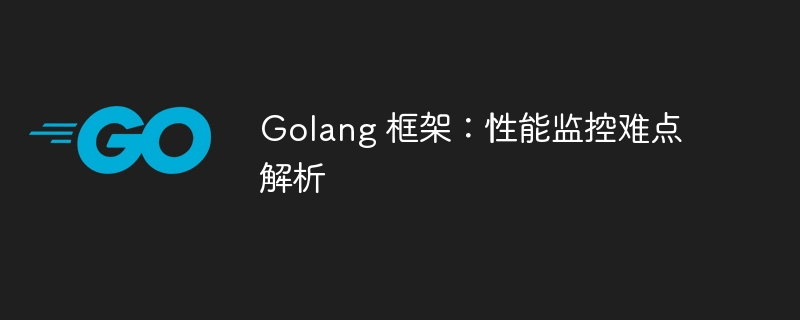 GO

Golang 框架：性能监控难点解析